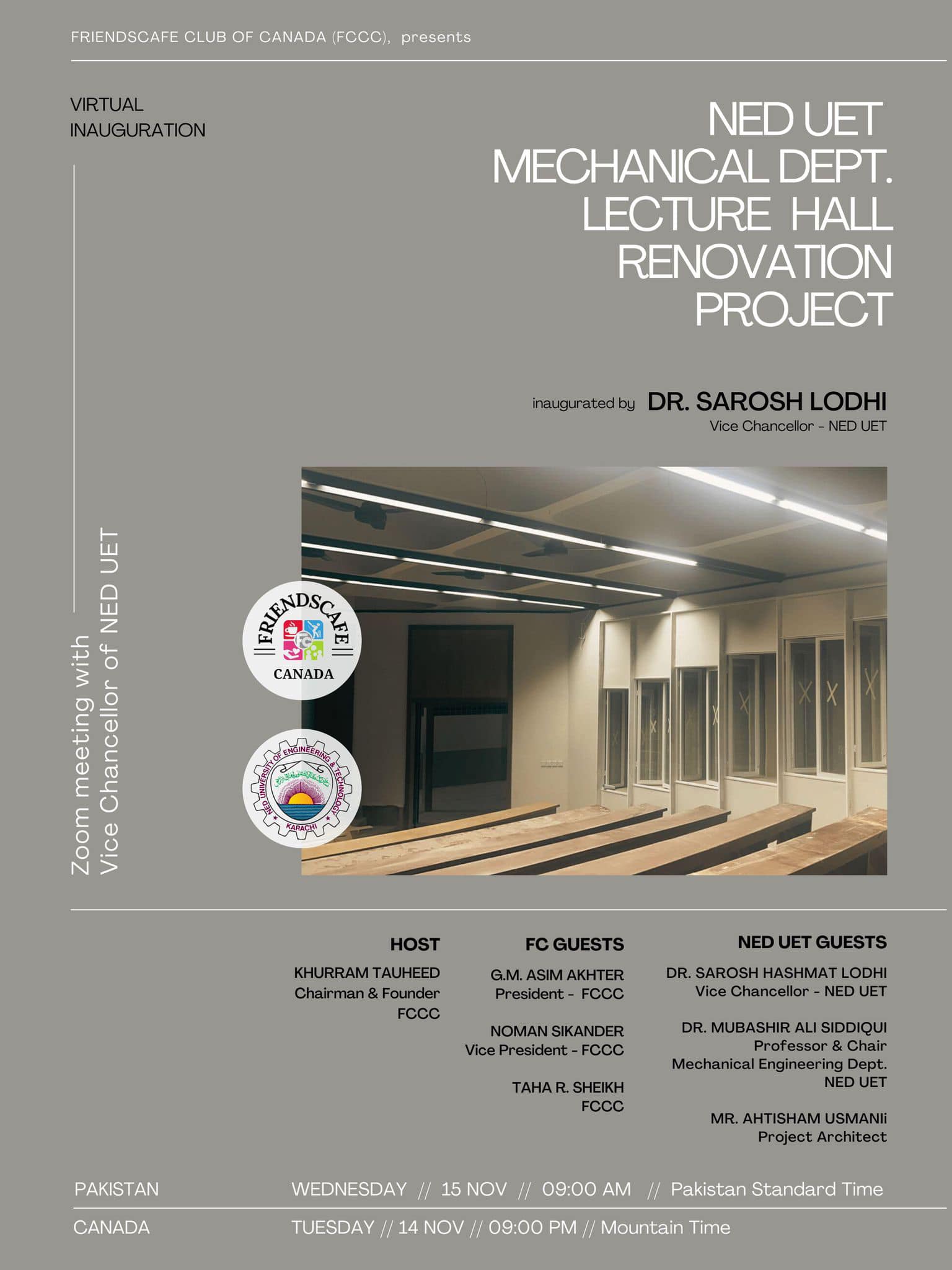 FRIENDSCAFE CLUB OF CANADA (FCCC), presents

VIRTUAL INAUGURATION

NED UET MECHANICAL DEPT. LECTURE HALL RENOVATION PROJECT

inaugurated by DR. SAROSH LODHI
Vice Chancellor - NED UET

Zoom meeting with Vice Chancellor of NED UET

FRIENDSCAFE FC CANADA

NED UNIVERSITY OF ENGINEERING & TECHNOLOGY KARACHI

HOST
KHURRAM TAUHEED
Chairman & Founder
FCCC

FC GUESTS
G.M. ASIM AKHTER
President - FCCC

NOMAN SIKANDER
Vice President - FCCC

TAHA R. SHEIKH
FCCC

NED UET GUESTS
DR. SAROSH HASHMAT LODHI
Vice Chancellor - NED UET

DR. MUBASHIR ALI SIDDIQUI
Professor & Chair
Mechanical Engineering Dept.
NED UET

MR. AHTISHAM USMANIi
Project Architect

PAKISTAN WEDNESDAY // 15 NOV // 09:00 AM // Pakistan Standard Time

CANADA TUESDAY // 14 NOV // 09:00 PM // Mountain Time